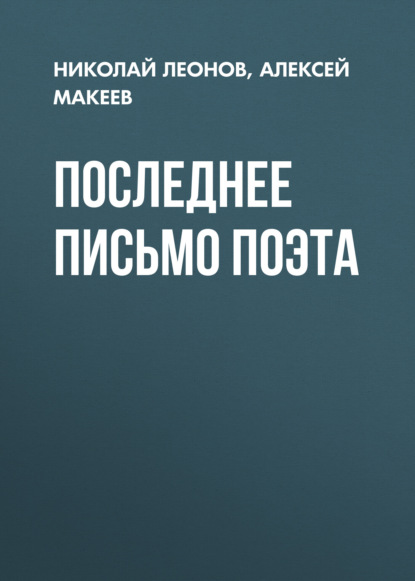 НИКОЛАЙ ЛЕОНОВ, АЛЕКСЕЙ МАКЕЕВ

ПОСЛЕДНЕЕ ПИСЬМО ПОЭТА